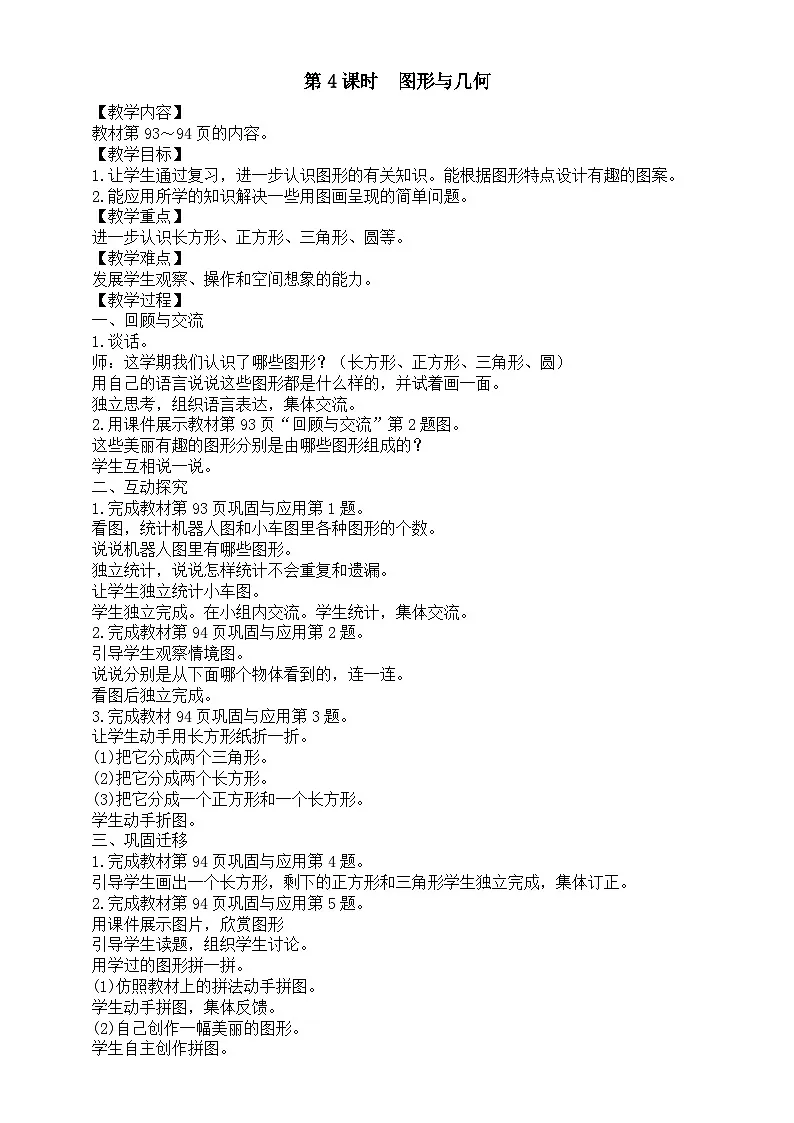 第 4 课时　图形与几何

【教学内容】
教材第 93～94 页的内容。
【教学目标】
1.让学生通过复习，进一步认识图形的有关知识。能根据图形特点设计有趣的图案。
2.能应用所学的知识解决一些用图画呈现的简单问题。
【教学重点】
进一步认识长方形、正方形、三角形、圆等。
【教学难点】
发展学生观察、操作和空间想象的能力。
【教学过程】
一、回顾与交流
1.谈话。
师：这学期我们认识了哪些图形？（长方形、正方形、三角形、圆）
用自己的语言说说这些图形都是什么样的，并试着画一画。
独立思考，组织语言表达，集体交流。
2.用课件展示教材第 93 页“回顾与交流”第 2 题图。
这些美丽有趣的图形分别是由哪些图形组成的？
学生互相说一说。
二、互动探究
1.完成教材第 93 页巩固与应用第 1 题。
看图，统计机器人图和小车图里各种图形的个数。
说说机器人图里有哪些图形。
独立统计，说说怎样统计不会重复和遗漏。
让学生独立统计小车图。
学生独立完成。在小组内交流。学生统计，集体交流。
2.完成教材第 94 页巩固与应用第 2 题。
引导学生观察情境图。
说说分别是从下面哪个物体看到的，连一连。
看图后独立完成。
3.完成教材 94 页巩固与应用第 3 题。
让学生动手用长方形纸折一折。
(1)把它分成两个三角形。
(2)把它分成两个长方形。
(3)把它分成一个正方形和一个长方形。
学生动手折图。
三、巩固迁移
1.完成教材第 94 页巩固与应用第 4 题。
引导学生画出一个长方形，剩下的正方形和三角形学生独立完成，集体订正。
2.完成教材第 94 页巩固与应用第 5 题。
用课件展示图片，欣赏图形
引导学生读题，组织学生讨论。
用学过的图形拼一拼。
(1)仿照教材上的拼法动手拼图。
学生动手拼图，集体反馈。
(2)自己创作一幅美丽的图形。
学生自主创作拼图。